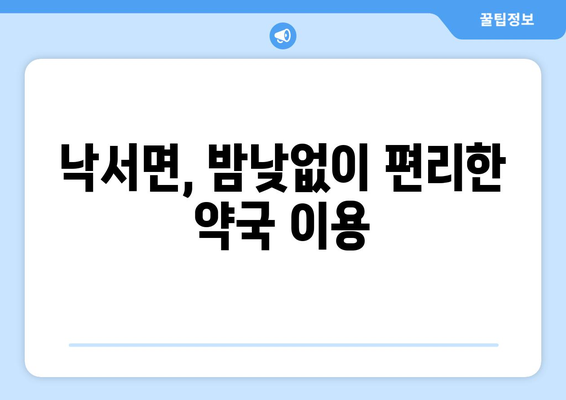 꿀팁정보

낙서면, 밤낮없이 편리한 약국 이용